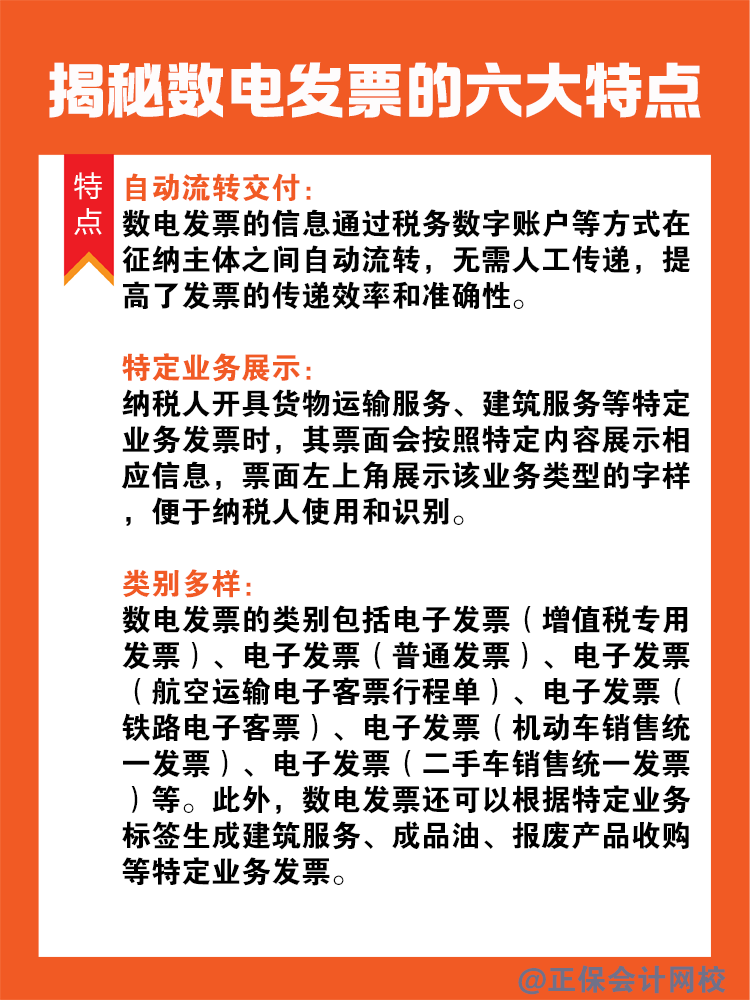 揭秘数电发票的六大特点

特点

自动流转交付：
数电发票的信息通过税务数字账户等方式在征纳主体之间自动流转，无需人工传递，提高了发票的传递效率和准确性。

特定业务展示：
纳税人开具货物运输服务、建筑服务等特定业务发票时，其票面会按照特定内容展示相应信息，票面左上角展示该业务类型的字样，便于纳税人使用和识别。

类别多样：
数电发票的类别包括电子发票（增值税专用发票）、电子发票（普通发票）、电子发票（航空运输电子客票行程单）、电子发票（铁路电子客票）、电子发票（机动车销售统一发票）、电子发票（二手车销售统一发票）等。此外，数电发票还可以根据特定业务标签生成建筑服务、成品油、报废产品收购等特定业务发票。

@正保会计网校